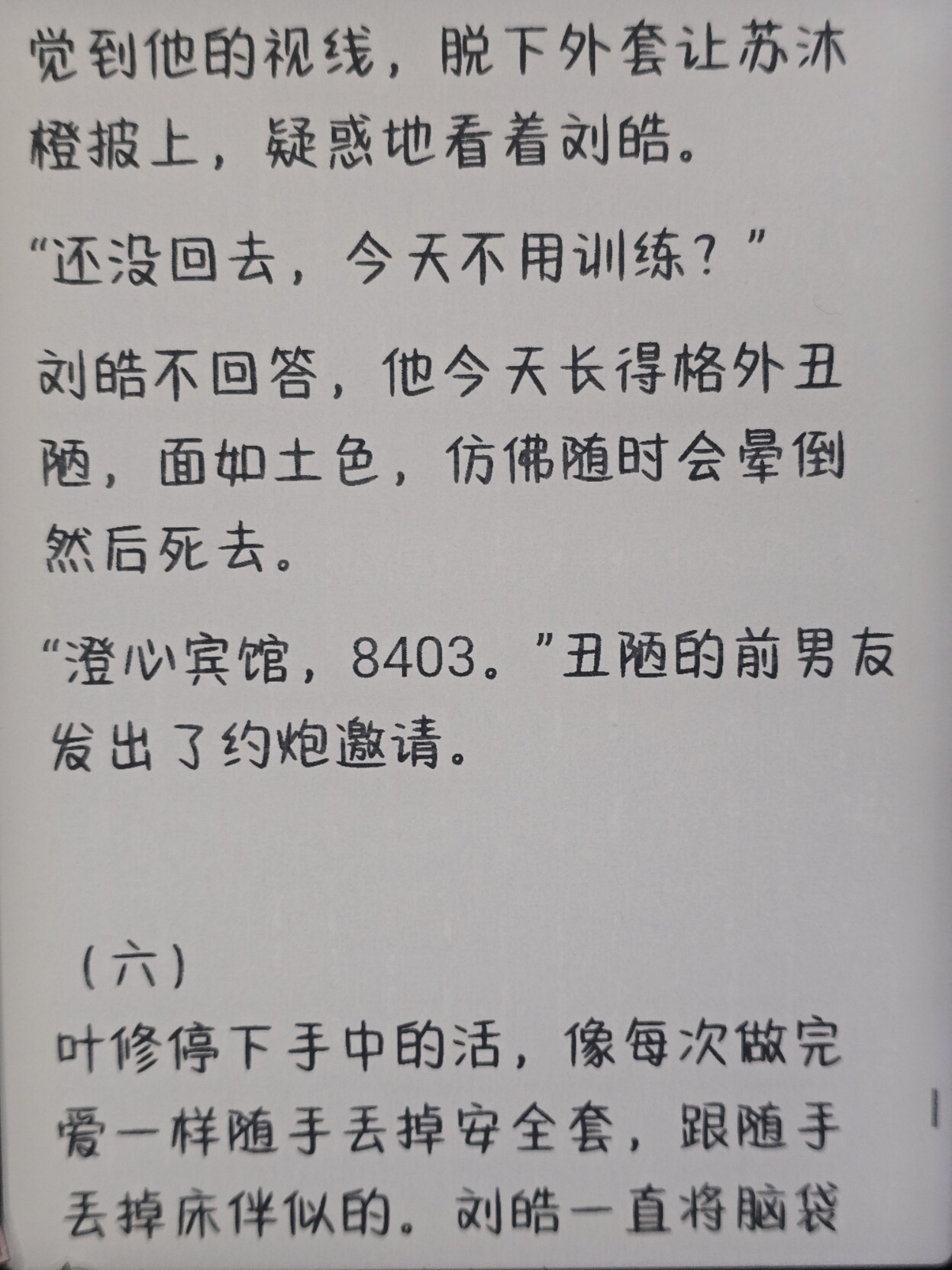 觉到他的视线，脱下外套让苏沐橙披上，疑惑地看着刘皓。

“还没回去，今天不用训练？”

刘皓不回答，他今天长得格外丑陋，面如土色，仿佛随时会晕倒然后死去。

“澄心宾馆，8403。”丑陋的前男友发出了约炮邀请。

（六）

叶修停下手中的活，像每次做完爱一样随手丢掉安全套，跟随手丢掉床伴似的。刘皓一直将脑袋